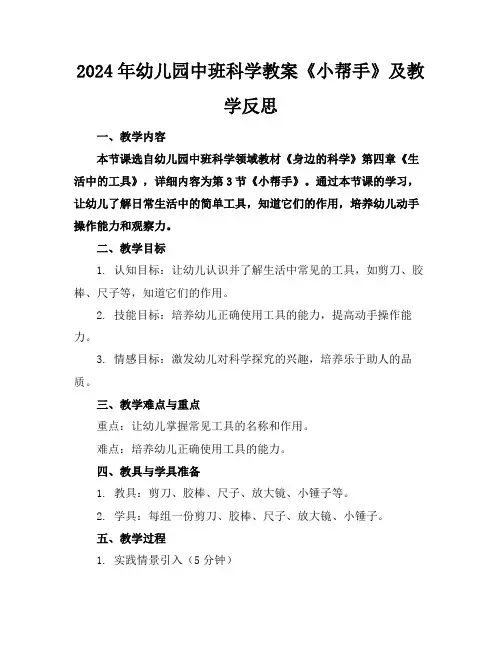 2024年幼儿园中班科学教案《小帮手》及教学反思

一、教学内容

本节课选自幼儿园中班科学领域教材《身边的科学》第四章《生活中的工具》，详细内容为第3节《小帮手》。通过本节课的学习，让幼儿了解日常生活中的简单工具，知道它们的作用，培养幼儿动手操作能力和观察力。

二、教学目标

1. 认知目标：让幼儿认识并了解生活中常见的工具，如剪刀、胶棒、尺子等，知道它们的作用。

2. 技能目标：培养幼儿正确使用工具的能力，提高动手操作能力。

3. 情感目标：激发幼儿对科学探究的兴趣，培养乐于助人的品质。

三、教学难点与重点

重点：让幼儿掌握常见工具的名称和作用。

难点：培养幼儿正确使用工具的能力。

四、教具与学具准备

1. 教具：剪刀、胶棒、尺子、放大镜、小锤子等。

2. 学具：每组一份剪刀、胶棒、尺子、放大镜、小锤子。

五、教学过程

1. 实践情景引入（5分钟）